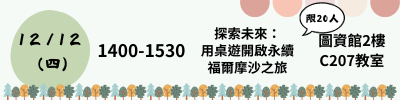 12/12
(四)

1400-1530

探索未來:
用桌遊開啟永續
福爾摩沙之旅

限20人

圖資館2樓
C207教室